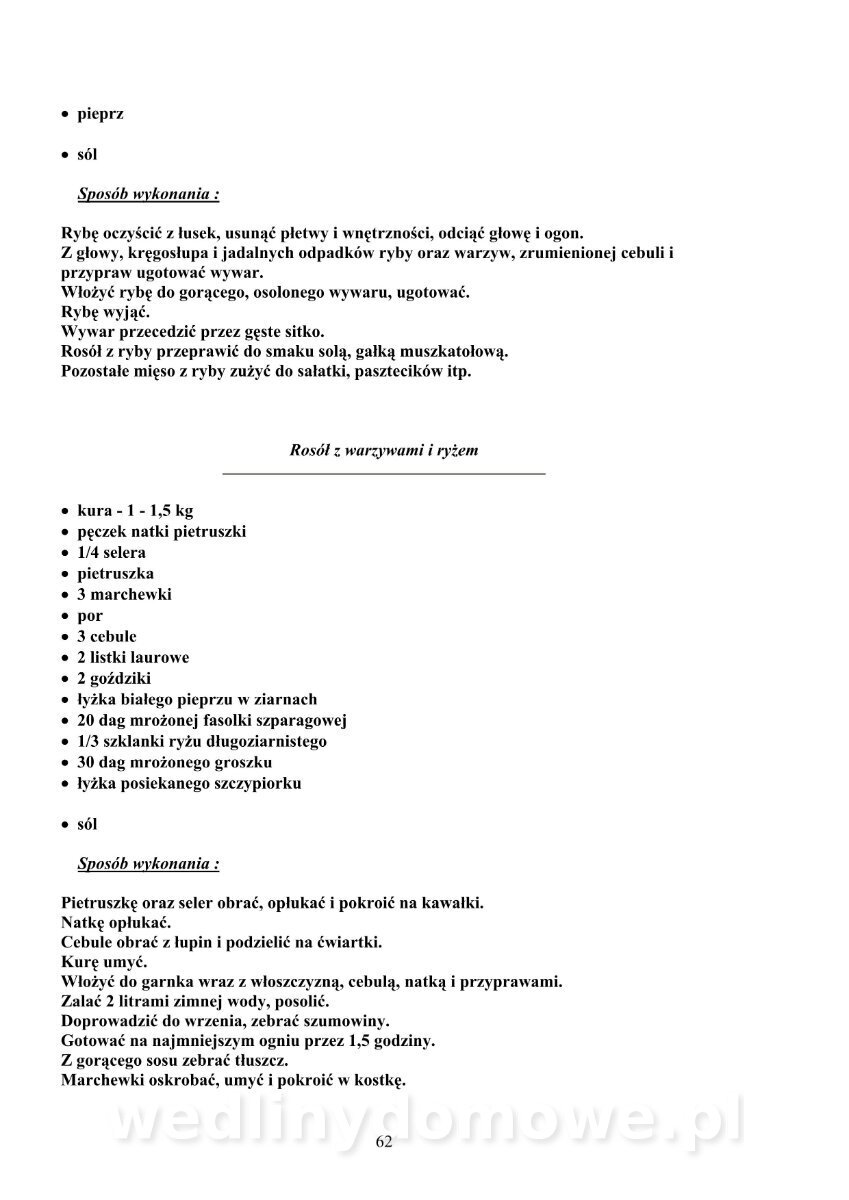 • pieprz

• sól

Sposób wykonania :

Rybę oczyścić z łusek, usunąć płetwy i wnętrzności, odciąć głowę i ogon.
Z głowy, kręgosłupa i jadalnych odpadków ryby oraz warzyw, zrumienionej cebuli i przypraw ugotować wywar.
Włożyć rybę do gorącego, osolonego wywaru, ugotować.
Rybę wyjąć.
Wywar przecedzić przez gęste sitko.
Rosół z ryby przeprawić do smaku solą, gałką muszkatołową.
Pozostałe mięso z ryby zużyć do sałatki, pasztecików itp.

Rosół z warzywami i ryżem

• kura - 1 - 1,5 kg
• pęczek natki pietruszki
• 1/4 selera
• pietruszka
• 3 marchewki
• por
• 3 cebule
• 2 listki laurowe
• 2 goździki
• łyżka białego pieprzu w ziarnach
• 20 dag mrożonej fasolki szparagowej
• 1/3 szklanki ryżu długoziarnistego
• 30 dag mrożonego groszku
• łyżka posiekanego szczypiorku

• sól

Sposób wykonania :

Pietruszkę oraz seler obrać, opłukać i pokroić na kawałki.
Natkę opłukać.
Cebule obrać z łupin i podzielić na ćwiartki.
Kurę umyć.
Włożyć do garnka wraz z włoszczyzną, cebulą, natką i przyprawami.
Zalać 2 litrami zimnej wody, posolić.
Doprowadzić do wrzenia, zebrać szumowiny.
Gotować na najmniejszym ogniu przez 1,5 godziny.
Z gorącego sosu zebrać tłuszcz.
Marchewki oskrobać, umyć i pokroić w kostkę.

wedlinydomowe.pl

62